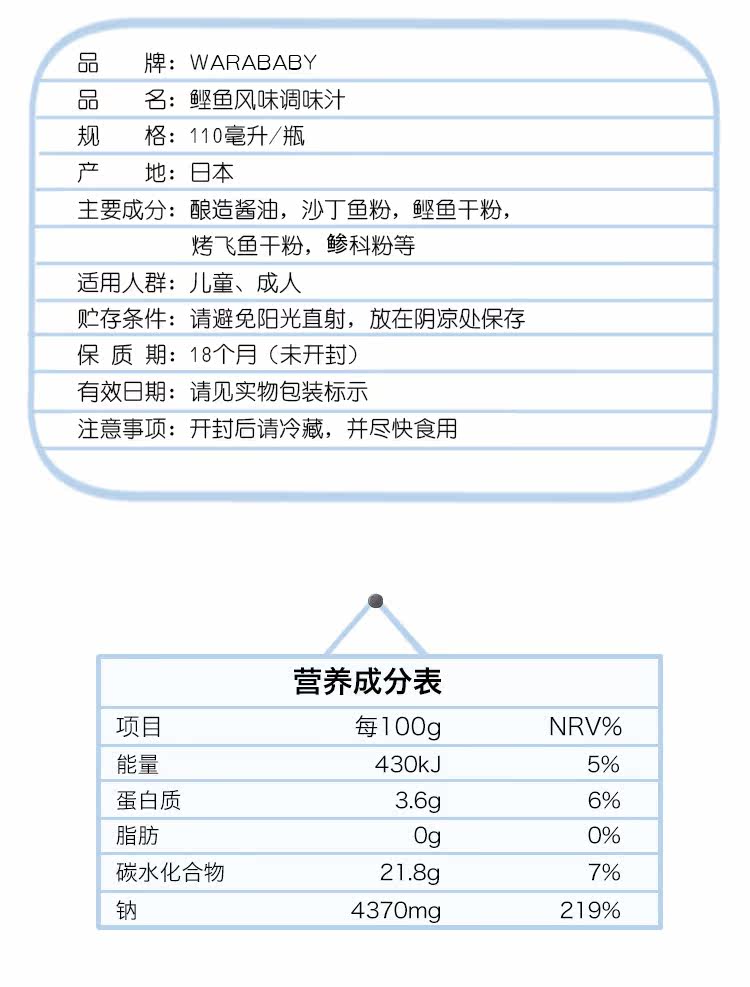 品　　牌：WARABABY
品　　名：鲣鱼风味调味汁
规　　格：110毫升/瓶
产　　地：日本
主要成分：酿造酱油，沙丁鱼粉，鲣鱼干粉，烤飞鱼干粉，鲹科粉等
适用人群：儿童、成人
贮存条件：请避免阳光直射，放在阴凉处保存
保 质 期：18个月（未开封）
有效日期：请见实物包装标示
注意事项：开封后请冷藏，并尽快食用

营养成分表

| 项目 | 每100g | NRV% |
|---|---|---|
| 能量 | 430kJ | 5% |
| 蛋白质 | 3.6g | 6% |
| 脂肪 | 0g | 0% |
| 碳水化合物 | 21.8g | 7% |
| 钠 | 4370mg | 219% |